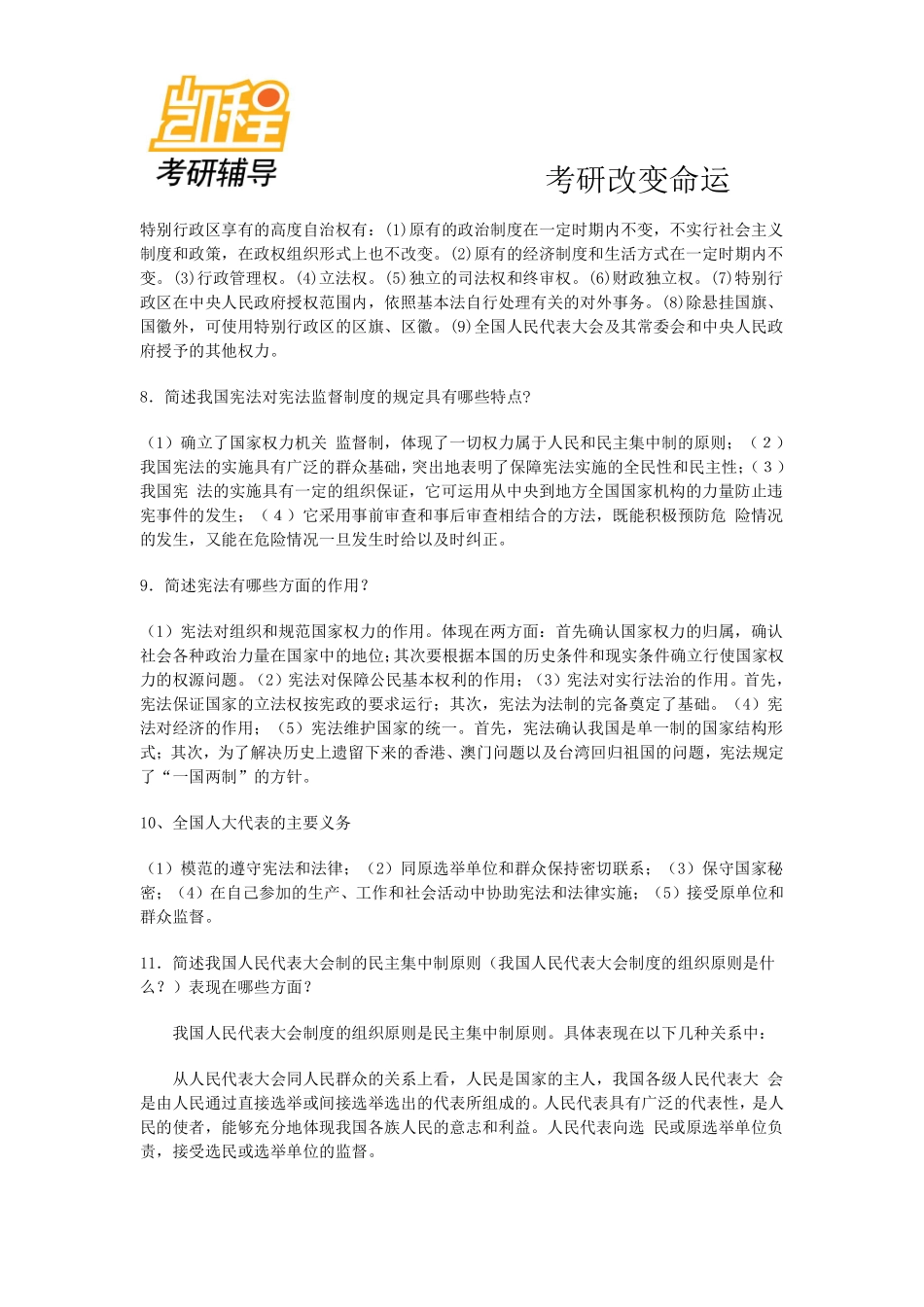 凯程
考研辅导

考研改变命运

特别行政区享有的高度自治权有：(1)原有的政治制度在一定时期内不变，不实行社会主义制度和政策，在政权组织形式上也不改变。(2)原有的经济制度和生活方式在一定时期内不变。(3)行政管理权。(4)立法权。(5)独立的司法权和终审权。(6)财政独立权。(7)特别行政区在中央人民政府授权范围内，依照基本法自行处理有关的对外事务。(8)除悬挂国旗、国徽外，可使用特别行政区的区旗、区徽。(9)全国人民代表大会及其常委会和中央人民政府授予的其他权力。

8．简述我国宪法对宪法监督制度的规定具有哪些特点?

（1）确立了国家权力机关 监督制，体现了一切权力属于人民和民主集中制的原则；（2）我国宪法的实施具有广泛的群众基础，突出地表明了保障宪法实施的全民性和民主性；（3）我国宪 法的实施具有一定的组织保证，它可运用从中央到地方全国国家机构的力量防止违宪事件的发生；（4）它采用事前审查和事后审查相结合的方法，既能积极预防危 险情况的发生，又能在危险情况一旦发生时给以及时纠正。

9．简述宪法有哪些方面的作用?

（1）宪法对组织和规范国家权力的作用。体现在两方面：首先确认国家权力的归属，确认社会各种政治力量在国家中的地位；其次要根据本国的历史条件和现实条件确立行使国家权力的权源问题。（2）宪法对保障公民基本权利的作用；（3）宪法对实行法治的作用。首先，宪法保证国家的立法权按宪政的要求运行；其次，宪法为法制的完备奠定了基础。（4）宪法对经济的作用；（5）宪法维护国家的统一。首先，宪法确认我国是单一制的国家结构形式；其次，为了解决历史上遗留下来的香港、澳门问题以及台湾回归祖国的问题，宪法规定了“一国两制”的方针。

10、全国人大代表的主要义务

（1）模范的遵守宪法和法律；（2）同原选举单位和群众保持密切联系；（3）保守国家秘密；（4）在自己参加的生产、工作和社会活动中协助宪法和法律实施；（5）接受原单位和群众监督。

11．简述我国人民代表大会制的民主集中制原则（我国人民代表大会制度的组织原则是什么？）表现在哪些方面？

我国人民代表大会制度的组织原则是民主集中制原则。具体表现在以下几种关系中：

从人民代表大会同人民群众的关系上看，人民是国家的主人，我国各级人民代表大 会是由人民通过直接选举或间接选举选出的代表所组成的。人民代表具有广泛的代表性，是人民的使者，能够充分地体现我国各族人民的意志和利益。人民代表向选 民或原选举单位负责，接受选民或选举单位的监督。